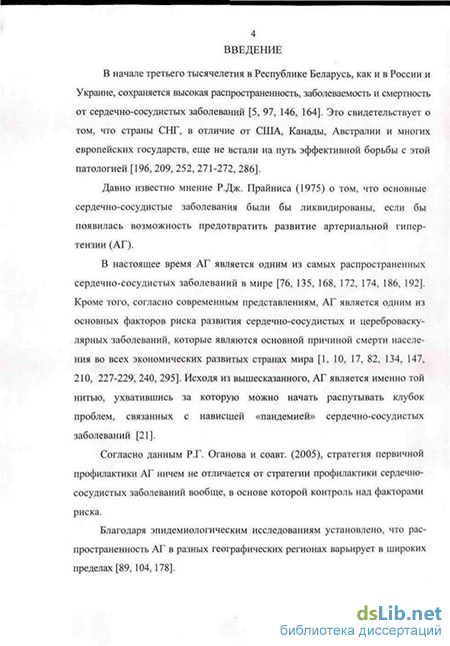 4

ВВЕДЕНИЕ

В начале третьего тысячелетия в Республике Беларусь, как и в России и Украине, сохраняется высокая распространенность, заболеваемость и смертность от сердечно-сосудистых заболеваний [5, 97, 146, 164]. Это свидетельствует о том, что страны СНГ, в отличие от США, Канады, Австралии и многих европейских государств, еще не встали на путь эффективной борьбы с этой патологией [196, 209, 252, 271-272, 286].

Давно известно мнение Р.Дж. Прайниса (1975) о том, что основные сердечно-сосудистые заболевания были бы ликвидированы, если бы появилась возможность предотвратить развитие артериальной гипертензии (АГ).

В настоящее время АГ является одним из самых распространенных сердечно-сосудистых заболеваний в мире [76, 135, 168, 172, 174, 186, 192]. Кроме того, согласно современным представлениям, АГ является одним из основных факторов риска развития сердечно-сосудистых и цереброваскулярных заболеваний, которые являются основной причиной смерти населения во всех экономических развитых странах мира [1, 10, 17, 82, 134, 147, 210, 227-229, 240, 295]. Исходя из вышесказанного, АГ является именно той нитью, ухватившись за которую можно начать распутывать клубок проблем, связанных с нависшей «пандемией» сердечно-сосудистых заболеваний [21].

Согласно данным Р.Г. Оганова и соавт. (2005), стратегия первичной профилактики АГ ничем не отличается от стратегии профилактики сердечно-сосудистых заболеваний вообще, в основе которой контроль над факторами риска.

Благодаря эпидемиологическим исследованиям установлено, что распространенность АГ в разных географических регионах варьирует в широких пределах [89, 104, 178].

dsLib.net
библиотека диссертаций